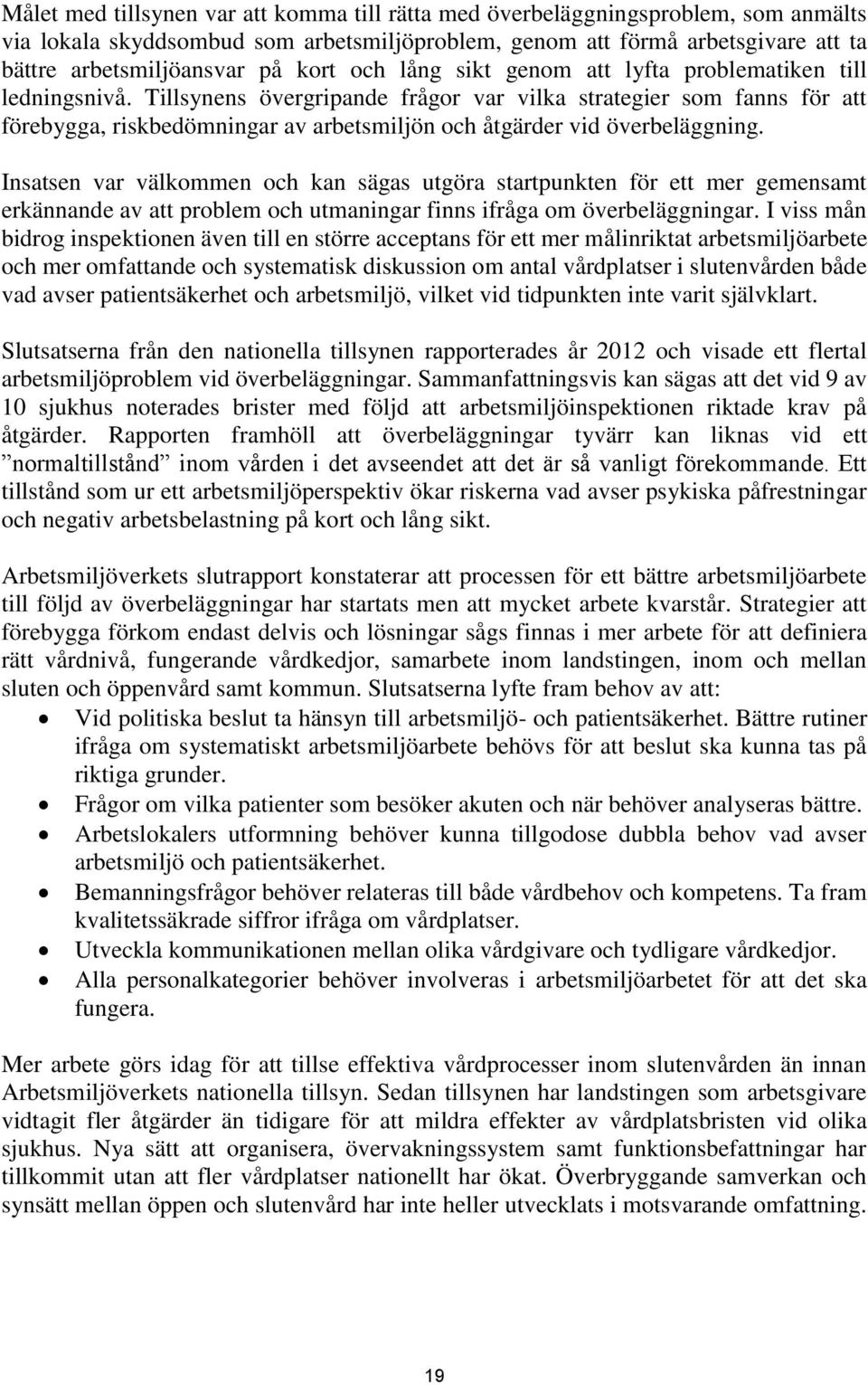 Målet med tillsynen var att komma till rätta med överbeläggningsproblem, som anmälts via lokala skyddsombud som arbetsmiljöproblem, genom att förmå arbetsgivare att ta bättre arbetsmiljöansvar på kort och lång sikt genom att lyfta problematiken till ledningsnivå. Tillsynens övergripande frågor var vilka strategier som fanns för att förebygga, riskbedömningar av arbetsmiljön och åtgärder vid överbeläggning.

Insatsen var välkommen och kan sägas utgöra startpunkten för ett mer gemensamt erkännande av att problem och utmaningar finns ifråga om överbeläggningar. I viss mån bidrog inspektionen även till en större acceptans för ett mer målinriktat arbetsmiljöarbete och mer omfattande och systematisk diskussion om antal vårdplatser i slutenvården både vad avser patientsäkerhet och arbetsmiljö, vilket vid tidpunkten inte varit självklart.

Slutsatserna från den nationella tillsynen rapporterades år 2012 och visade ett flertal arbetsmiljöproblem vid överbeläggningar. Sammanfattningsvis kan sägas att det vid 9 av 10 sjukhus noterades brister med följd att arbetsmiljöinspektionen riktade krav på åtgärder. Rapporten framhöll att överbeläggningar tyvärr kan liknas vid ett ”normaltillstånd” inom vården i det avseendet att det är så vanligt förekommande. Ett tillstånd som ur ett arbetsmiljöperspektiv ökar riskerna vad avser psykiska påfrestningar och negativ arbetsbelastning på kort och lång sikt.

Arbetsmiljöverkets slutrapport konstaterar att processen för ett bättre arbetsmiljöarbete till följd av överbeläggningar har startats men att mycket arbete kvarstår. Strategier att förebygga förkom endast delvis och lösningar sågs finnas i mer arbete för att definiera rätt vårdnivå, fungerande vårdkedjor, samarbete inom landstingen, inom och mellan sluten och öppenvård samt kommun. Slutsatserna lyfte fram behov av att:
• Vid politiska beslut ta hänsyn till arbetsmiljö- och patientsäkerhet. Bättre rutiner ifråga om systematiskt arbetsmiljöarbete behövs för att beslut ska kunna tas på riktiga grunder.
• Frågor om vilka patienter som besöker akuten och när behöver analyseras bättre.
• Arbetslokalers utformning behöver kunna tillgodose dubbla behov vad avser arbetsmiljö och patientsäkerhet.
• Bemanningsfrågor behöver relateras till både vårdbehov och kompetens. Ta fram kvalitetssäkrade siffror ifråga om vårdplatser.
• Utveckla kommunikationen mellan olika vårdgivare och tydligare vårdkedjor.
• Alla personalkategorier behöver involveras i arbetsmiljöarbetet för att det ska fungera.

Mer arbete görs idag för att tillse effektiva vårdprocesser inom slutenvården än innan Arbetsmiljöverkets nationella tillsyn. Sedan tillsynen har landstingen som arbetsgivare vidtagit fler åtgärder än tidigare för att mildra effekter av vårdplatsbristen vid olika sjukhus. Nya sätt att organisera, övervakningssystem samt funktionsbefattningar har tillkommit utan att fler vårdplatser nationellt har ökat. Överbryggande samverkan och synsätt mellan öppen och slutenvård har inte heller utvecklats i motsvarande omfattning.

19